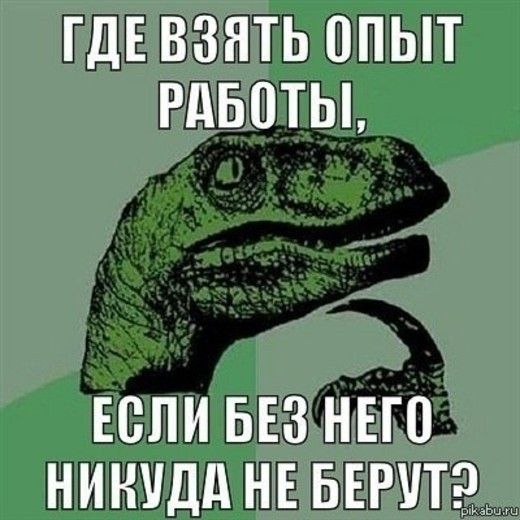 ГДЕ ВЗЯТЬ ОПЫТ РАБОТЫ,

ЕСЛИ БЕЗ НЕГО НИКУДА НЕ БЕРУТ?

pikabu.ru